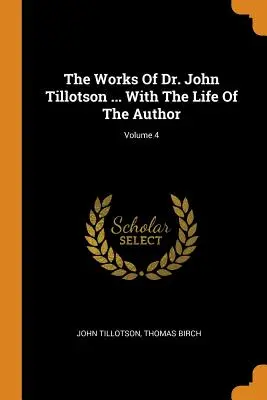 The Works Of Dr. John Tillotson ... With The Life Of The Author

Volume 4

Scholar SELECT

JOHN TILLOTSON, THOMAS BIRCH